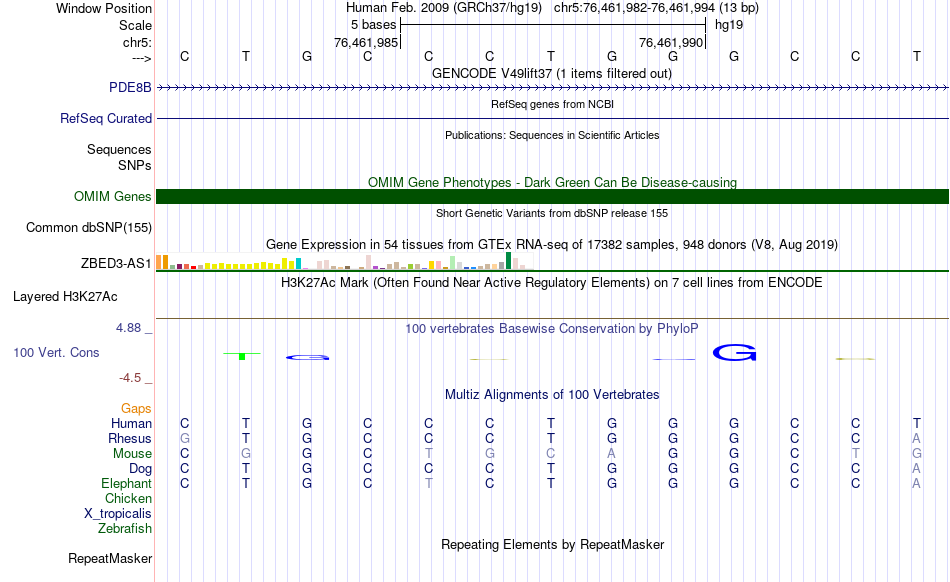 Window Position	Human Feb. 2009 (GRCh37/hg19)	chr5:76,461,982-76,461,994 (13 bp)
Scale	5 bases	hg19
chr5:	76,461,985	76,461,990
---> C T G C C C T G G G C C T

GENCODE V49lift37 (1 items filtered out)
PDE8B
RefSeq genes from NCBI
RefSeq Curated
Publications: Sequences in Scientific Articles
Sequences
SNPs
OMIM Gene Phenotypes - Dark Green Can Be Disease-causing
OMIM Genes
Short Genetic Variants from dbSNP release 155
Common dbSNP(155)
Gene Expression in 54 tissues from GTEx RNA-seq of 17382 samples, 948 donors (V8, Aug 2019)
ZBED3-AS1
H3K27Ac Mark (Often Found Near Active Regulatory Elements) on 7 cell lines from ENCODE
Layered H3K27Ac
4.88 _
100 vertebrates Basewise Conservation by PhyloP
100 Vert. Cons
-4.5 _
Multiz Alignments of 100 Vertebrates
Gaps
Human C T G C C C T G G G C C T
Rhesus G T G C C C T G G G C C A
Mouse C G G C T G C A G G C T G
Dog C T G C C C T G G G C C A
Elephant C T G C T C T G G G C C A
Chicken
X_tropicalis
Zebrafish
Repeating Elements by RepeatMasker
RepeatMasker